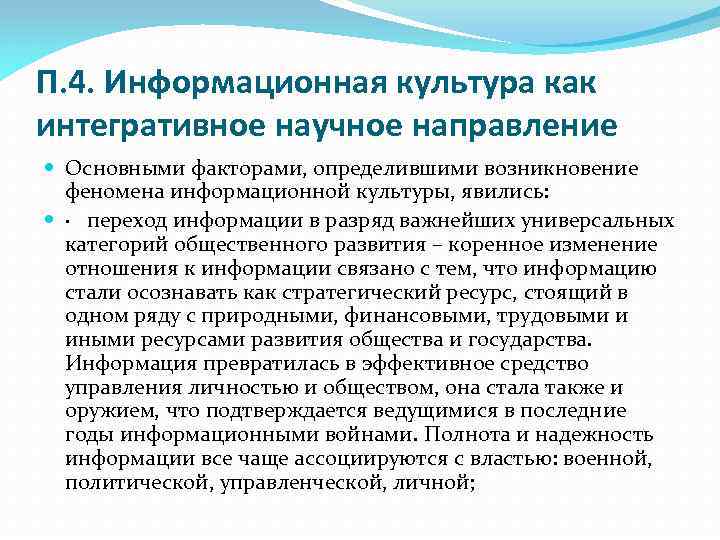 П.4. Информационная культура как интегративное научное направление

• Основными факторами, определившими возникновение феномена информационной культуры, явились:

• · переход информации в разряд важнейших универсальных категорий общественного развития – коренное изменение отношения к информации связано с тем, что информацию стали осознавать как стратегический ресурс, стоящий в одном ряду с природными, финансовыми, трудовыми и иными ресурсами развития общества и государства. Информация превратилась в эффективное средство управления личностью и обществом, она стала также и оружием, что подтверждается ведущимися в последние годы информационными войнами. Полнота и надежность информации все чаще ассоциируются с властью: военной, политической, управленческой, личной;